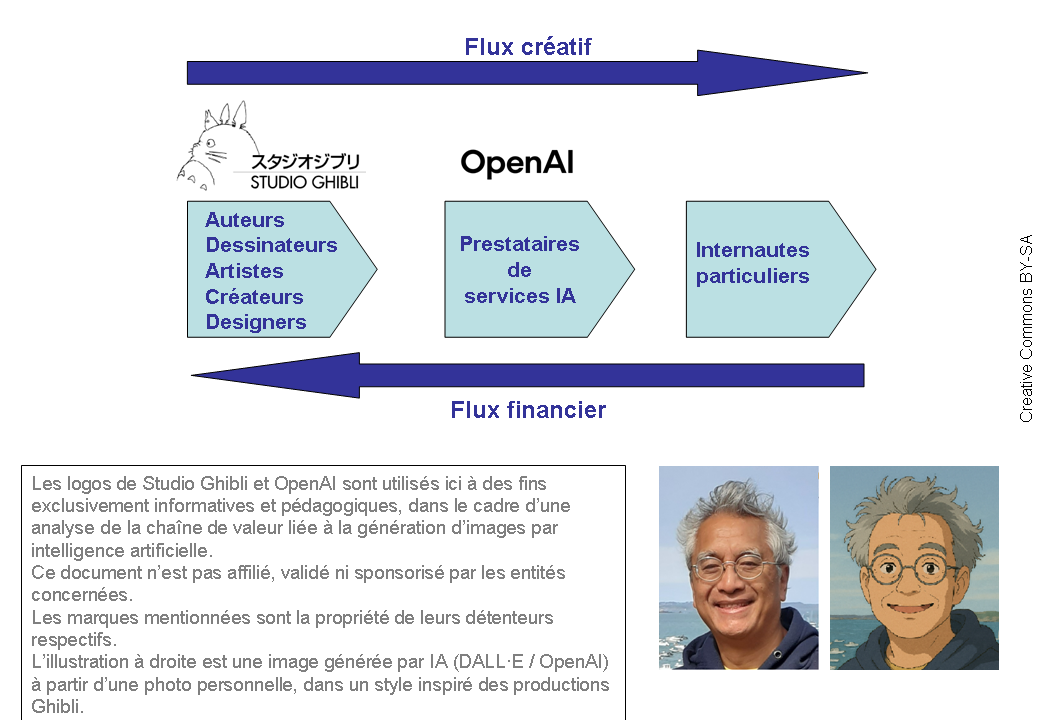 Flux créatif

スタジオジブリ
STUDIO GHIBLI

OpenAI

Auteurs
Dessinateurs
Artistes
Créateurs
Designers

Prestataires de services IA

Internautes particuliers

Flux financier

Creative Commons BY-SA

Les logos de Studio Ghibli et OpenAI sont utilisés ici à des fins exclusivement informatives et pédagogiques, dans le cadre d'une analyse de la chaîne de valeur liée à la génération d'images par intelligence artificielle.
Ce document n'est pas affilié, validé ni sponsorisé par les entités concernées.
Les marques mentionnées sont la propriété de leurs détenteurs respectifs.
L'illustration à droite est une image générée par IA (DALL·E / OpenAI) à partir d'une photo personnelle, dans un style inspiré des productions Ghibli.